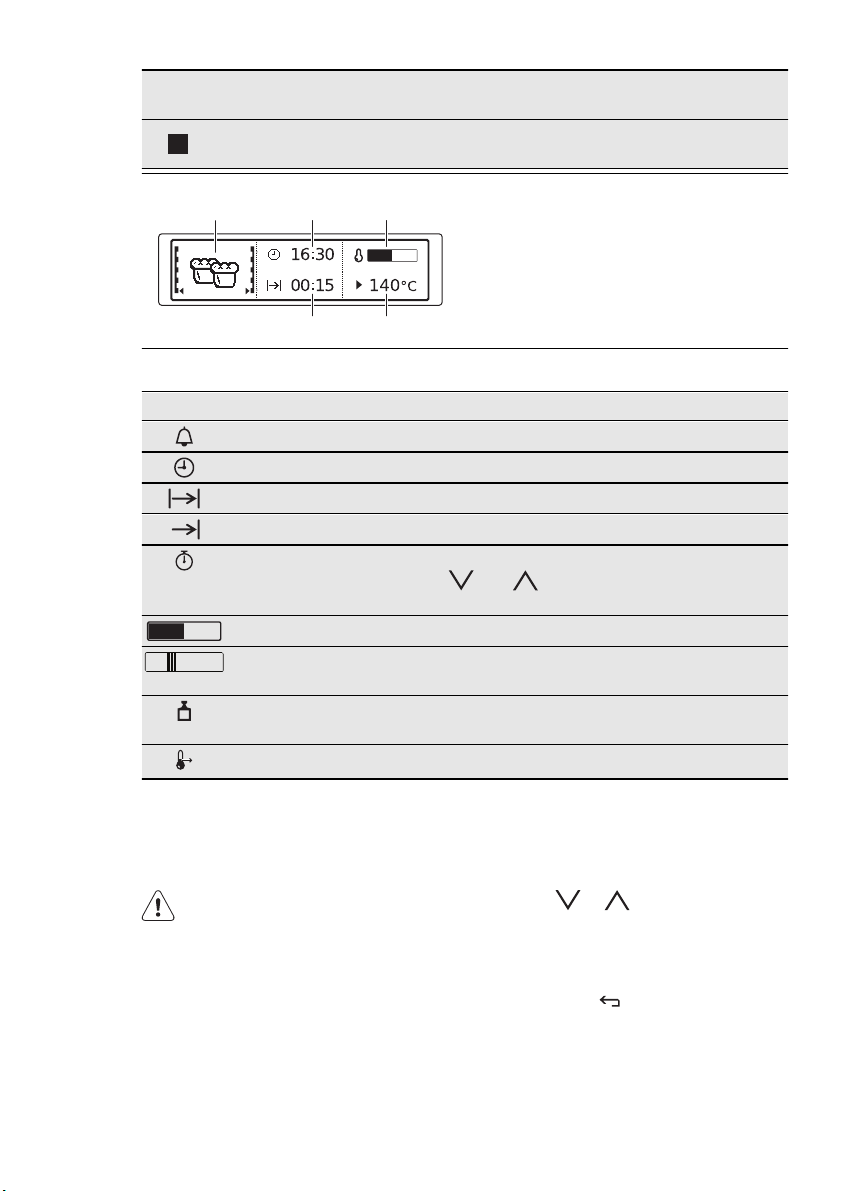 16:30

00:15

140°C